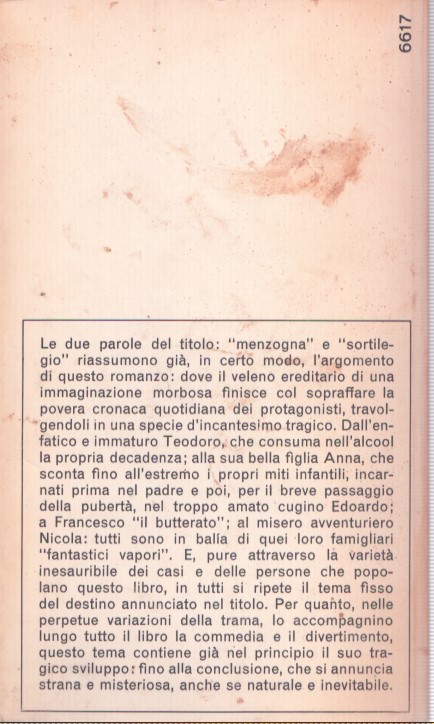 6617

Le due parole del titolo: "menzogna" e "sortilegio" riassumono già, in certo modo, l'argomento di questo romanzo: dove il veleno ereditario di una immaginazione morbosa finisce col sopraffare la povera cronaca quotidiana dei protagonisti, travolgendoli in una specie d'incantesimo tragico. Dall'enfatico e immaturo Teodoro, che consuma nell'alcool la propria decadenza; alla sua bella figlia Anna, che sconta fino all'estremo i propri miti infantili, incarnati prima nel padre e poi, per il breve passaggio della pubertà, nel troppo amato cugino Edoardo; a Francesco "il butterato"; al misero avventuriero Nicola: tutti sono in balìa di quei loro famigliari "fantastici vapori". E, pure attraverso la varietà inesauribile dei casi e delle persone che popolano questo libro, in tutti si ripete il tema fisso del destino annunciato nel titolo. Per quanto, nelle perpetue variazioni della trama, lo accompagnino lungo tutto il libro la commedia e il divertimento, questo tema contiene già nel principio il suo tragico sviluppo: fino alla conclusione, che si annuncia strana e misteriosa, anche se naturale e inevitabile.